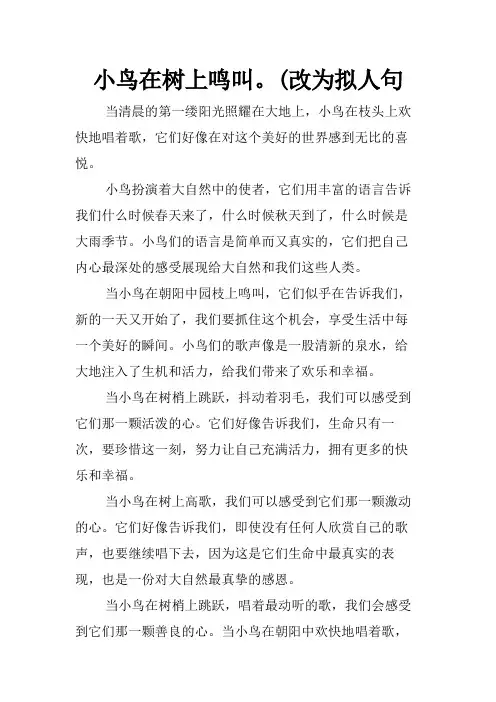 小鸟在树上鸣叫。(改为拟人句

当清晨的第一缕阳光照耀在大地上，小鸟在枝头上欢快地唱着歌，它们好像在对这个美好的世界感到无比的喜悦。

小鸟扮演着大自然中的使者，它们用丰富的语言告诉我们什么时候春天来了，什么时候秋天到了，什么时候是大雨季节。小鸟们的语言是简单而又真实的，它们把自己内心最深处的感受展现给大自然和我们这些人类。

当小鸟在朝阳中园枝上鸣叫，它们似乎在告诉我们，新的一天又开始了，我们要抓住这个机会，享受生活中每一个美好的瞬间。小鸟们的歌声像是一股清新的泉水，给大地注入了生机和活力，给我们带来了欢乐和幸福。

当小鸟在树梢上跳跃，抖动着羽毛，我们可以感受到它们那一颗活泼的心。它们好像告诉我们，生命只有一次，要珍惜这一刻，努力让自己充满活力，拥有更多的快乐和幸福。

当小鸟在树上高歌，我们可以感受到它们那一颗激动的心。它们好像告诉我们，即使没有任何人欣赏自己的歌声，也要继续唱下去，因为这是它们生命中最真实的表现，也是一份对大自然最真挚的感恩。

当小鸟在树梢上跳跃，唱着最动听的歌，我们会感受到它们那一颗善良的心。当小鸟在朝阳中欢快地唱着歌，